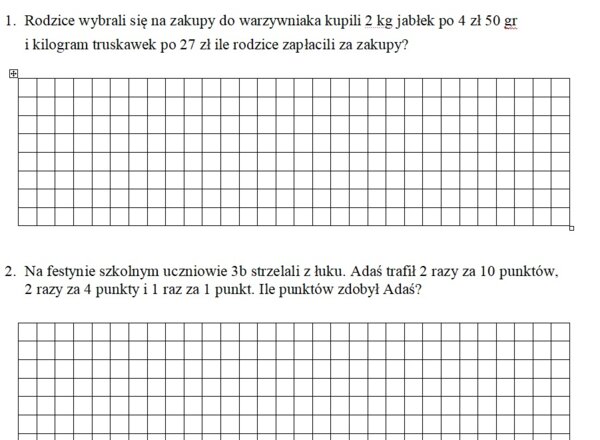 1. Rodzice wybrali się na zakupy do warzywniaka kupili 2 kg jabłek po 4 zł 50 gr i kilogram truskawek po 27 zł ile rodzice zapłacili za zakupy?

2. Na festynie szkolnym uczniowie 3b strzelali z łuku. Adaś trafił 2 razy za 10 punktów, 2 razy za 4 punkty i 1 raz za 1 punkt. Ile punktów zdobył Adaś?